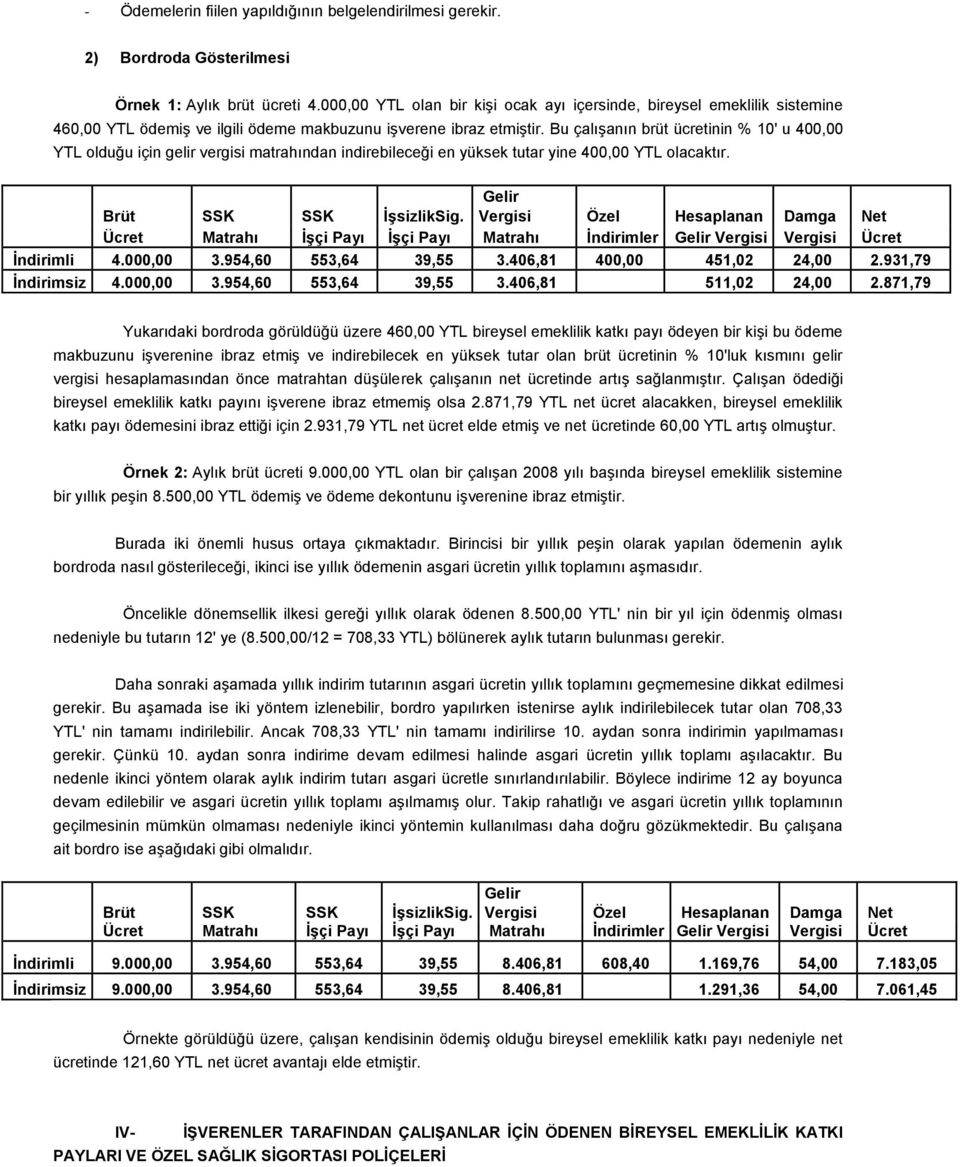 - Ödemelerin fiilen yapıldığının belgelendirilmesi gerekir.

2) Bordroda Gösterilmesi

Örnek 1: Aylık brüt ücreti 4.000,00 YTL olan bir kişi ocak ayı içersinde, bireysel emeklilik sistemine 460,00 YTL ödemiş ve ilgili ödeme makbuzunu işverene ibraz etmiştir. Bu çalışanın brüt ücretinin % 10' u 400,00 YTL olduğu için gelir vergisi matrahından indirebileceği en yüksek tutar yine 400,00 YTL olacaktır.

| | Brüt Ücret | SSK Matrahı | SSK İşçi Payı | İşsizlikSig. İşçi Payı | Gelir Vergisi Matrahı | Özel İndirimler | Hesaplanan Gelir Vergisi | Damga Vergisi | Net Ücret |
|---|---|---|---|---|---|---|---|---|---|
| İndirimli | 4.000,00 | 3.954,60 | 553,64 | 39,55 | 3.406,81 | 400,00 | 451,02 | 24,00 | 2.931,79 |
| İndirimsiz | 4.000,00 | 3.954,60 | 553,64 | 39,55 | 3.406,81 | | 511,02 | 24,00 | 2.871,79 |

Yukarıdaki bordroda görüldüğü üzere 460,00 YTL bireysel emeklilik katkı payı ödeyen bir kişi bu ödeme makbuzunu işverenine ibraz etmiş ve indirebilecek en yüksek tutar olan brüt ücretinin % 10'luk kısmını gelir vergisi hesaplamasından önce matrahtan düşülerek çalışanın net ücretinde artış sağlanmıştır. Çalışan ödediği bireysel emeklilik katkı payını işverene ibraz etmemiş olsa 2.871,79 YTL net ücret alacakken, bireysel emeklilik katkı payı ödemesini ibraz ettiği için 2.931,79 YTL net ücret elde etmiş ve net ücretinde 60,00 YTL artış olmuştur.

Örnek 2: Aylık brüt ücreti 9.000,00 YTL olan bir çalışan 2008 yılı başında bireysel emeklilik sistemine bir yıllık peşin 8.500,00 YTL ödemiş ve ödeme dekontunu işverenine ibraz etmiştir.

Burada iki önemli husus ortaya çıkmaktadır. Birincisi bir yıllık peşin olarak yapılan ödemenin aylık bordroda nasıl gösterileceği, ikinci ise yıllık ödemenin asgari ücretin yıllık toplamını aşmasıdır.

Öncelikle dönemsellik ilkesi gereği yıllık olarak ödenen 8.500,00 YTL' nin bir yıl için ödenmiş olması nedeniyle bu tutarın 12' ye (8.500,00/12 = 708,33 YTL) bölünerek aylık tutarın bulunması gerekir.

Daha sonraki aşamada yıllık indirim tutarının asgari ücretin yıllık toplamını geçmemesine dikkat edilmesi gerekir. Bu aşamada ise iki yöntem izlenebilir, bordro yapılırken istenirse aylık indirilebilecek tutar olan 708,33 YTL' nin tamamı indirilebilir. Ancak 708,33 YTL' nin tamamı indirilirse 10. aydan sonra indirimin yapılmaması gerekir. Çünkü 10. aydan sonra indirime devam edilmesi halinde asgari ücretin yıllık toplamı aşılacaktır. Bu nedenle ikinci yöntem olarak aylık indirim tutarı asgari ücretle sınırlandırılabilir. Böylece indirime 12 ay boyunca devam edilebilir ve asgari ücretin yıllık toplamı aşılmamış olur. Takip rahatlığı ve asgari ücretin yıllık toplamının geçilmesinin mümkün olmaması nedeniyle ikinci yöntemin kullanılması daha doğru gözükmektedir. Bu çalışana ait bordro ise aşağıdaki gibi olmalıdır.

| | Brüt Ücret | SSK Matrahı | SSK İşçi Payı | İşsizlikSig. İşçi Payı | Gelir Vergisi Matrahı | Özel İndirimler | Hesaplanan Gelir Vergisi | Damga Vergisi | Net Ücret |
|---|---|---|---|---|---|---|---|---|---|
| İndirimli | 9.000,00 | 3.954,60 | 553,64 | 39,55 | 8.406,81 | 608,40 | 1.169,76 | 54,00 | 7.183,05 |
| İndirimsiz | 9.000,00 | 3.954,60 | 553,64 | 39,55 | 8.406,81 | | 1.291,36 | 54,00 | 7.061,45 |

Örnekte görüldüğü üzere, çalışan kendisinin ödemiş olduğu bireysel emeklilik katkı payı nedeniyle net ücretinde 121,60 YTL net ücret avantajı elde etmiştir.

IV- İŞVERENLER TARAFINDAN ÇALIŞANLAR İÇİN ÖDENEN BİREYSEL EMEKLİLİK KATKI PAYLARI VE ÖZEL SAĞLIK SİGORTASI POLİÇELERİ